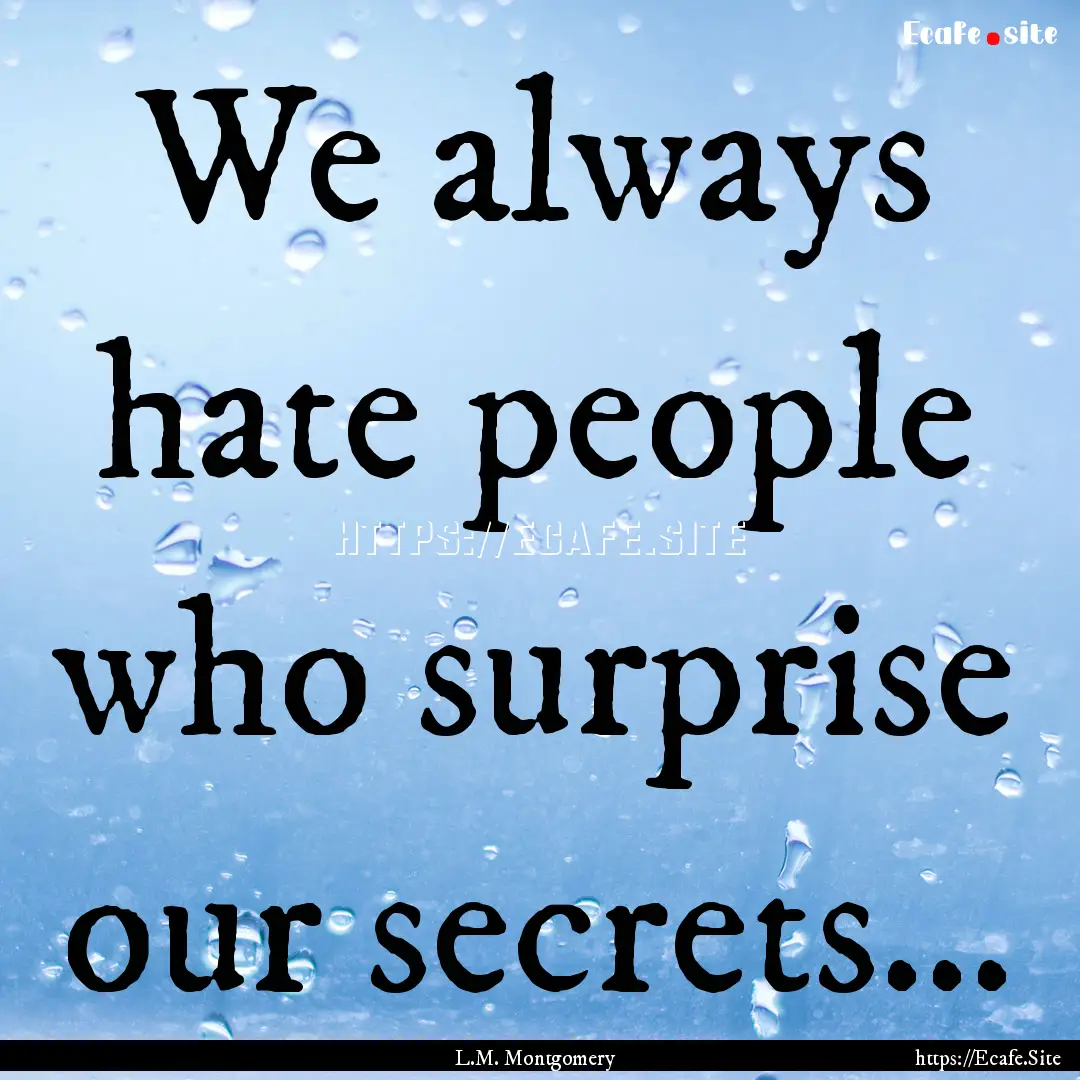 Ecafe.site

We always hate people who surprise our secrets...

HTTPS://ECAFE.SITE

L.M. Montgomery

https://Ecafe.Site